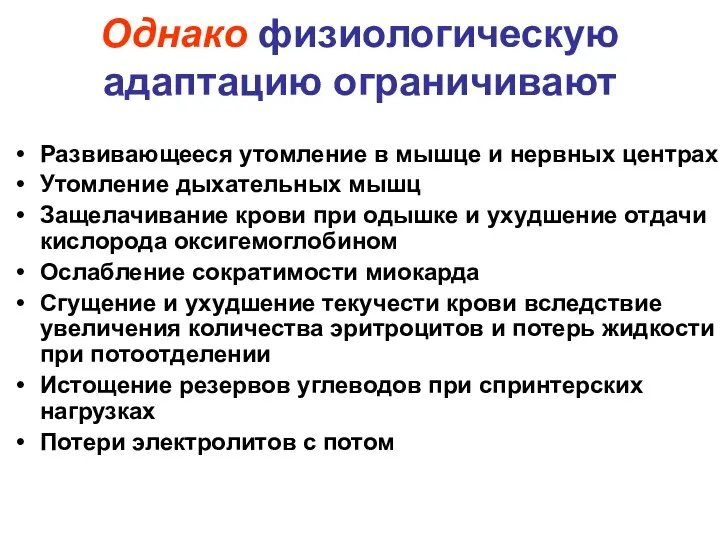 Однако физиологическую адаптацию ограничивают

• Развивающееся утомление в мышце и нервных центрах
• Утомление дыхательных мышц
• Защелачивание крови при одышке и ухудшение отдачи кислорода оксигемоглобином
• Ослабление сократимости миокарда
• Сгущение и ухудшение текучести крови вследствие увеличения количества эритроцитов и потерь жидкости при потоотделении
• Истощение резервов углеводов при спринтерских нагрузках
• Потери электролитов с потом